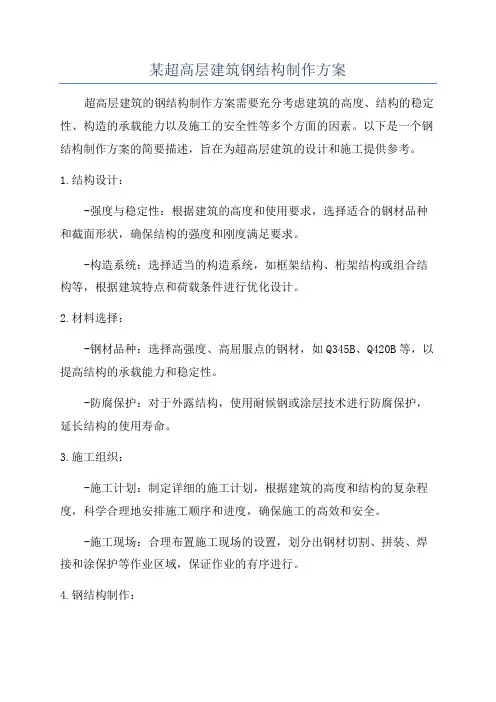 某超高层建筑钢结构制作方案

超高层建筑的钢结构制作方案需要充分考虑建筑的高度、结构的稳定性、构造的承载能力以及施工的安全性等多个方面的因素。以下是一个钢结构制作方案的简要描述，旨在为超高层建筑的设计和施工提供参考。

1.结构设计：

-强度与稳定性：根据建筑的高度和使用要求，选择适合的钢材品种和截面形状，确保结构的强度和刚度满足要求。

-构造系统：选择适当的构造系统，如框架结构、桁架结构或组合结构等，根据建筑特点和荷载条件进行优化设计。

2.材料选择：

-钢材品种：选择高强度、高屈服点的钢材，如Q345B、Q420B等，以提高结构的承载能力和稳定性。

-防腐保护：对于外露结构，使用耐候钢或涂层技术进行防腐保护，延长结构的使用寿命。

3.施工组织：

-施工计划：制定详细的施工计划，根据建筑的高度和结构的复杂程度，科学合理地安排施工顺序和进度，确保施工的高效和安全。

-施工现场：合理布置施工现场的设置，划分出钢材切割、拼装、焊接和涂保护等作业区域，保证作业的有序进行。

4.钢结构制作：